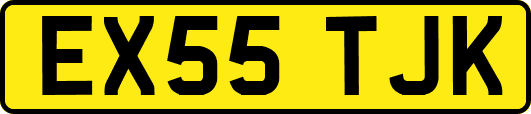 EX55 TJK